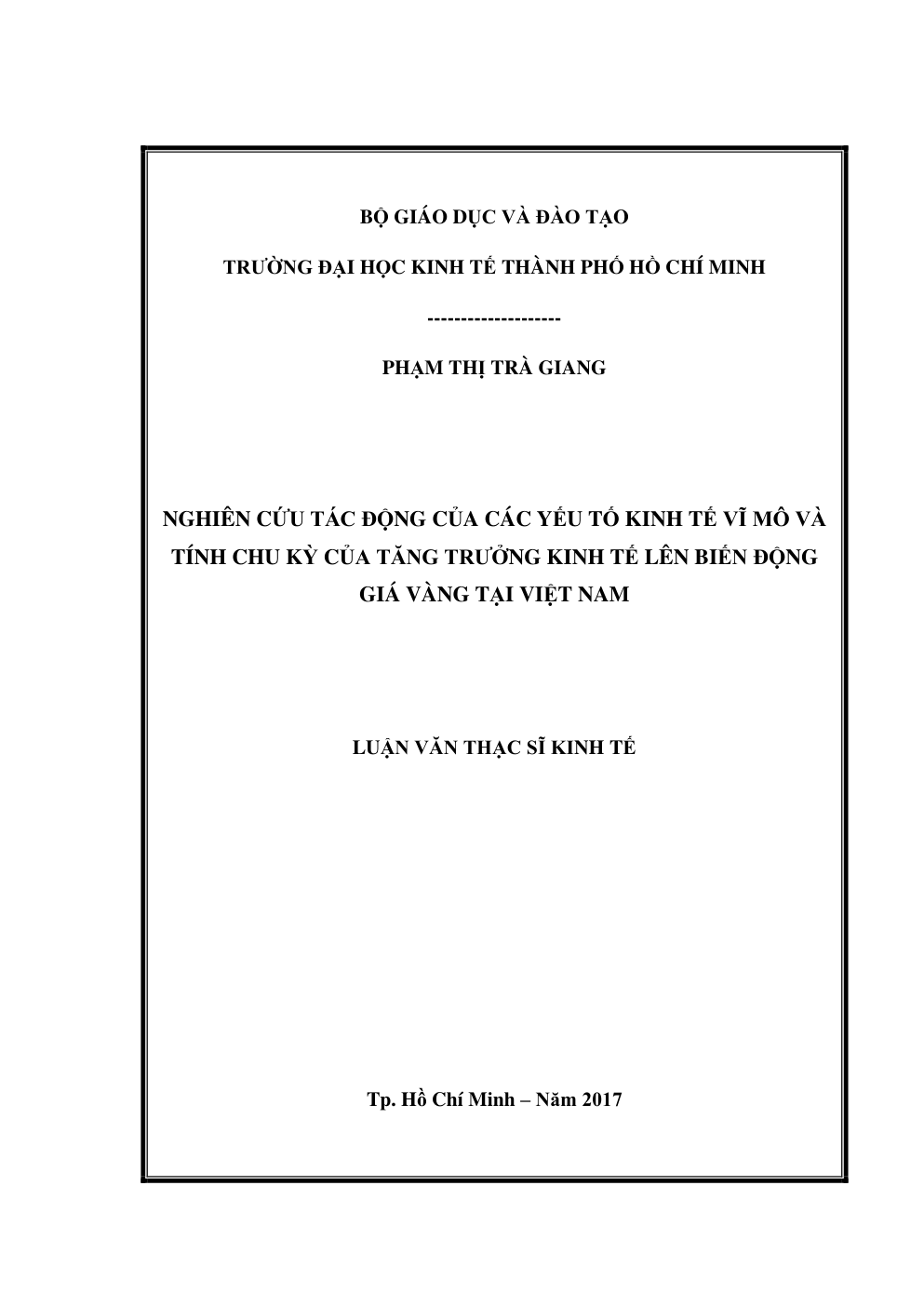 BỘ GIÁO DỤC VÀ ĐÀO TẠO

TRƯỜNG ĐẠI HỌC KINH TẾ THÀNH PHỐ HỒ CHÍ MINH

--------------------

PHẠM THỊ TRÀ GIANG

NGHIÊN CỨU TÁC ĐỘNG CỦA CÁC YẾU TỐ KINH TẾ VĨ MÔ VÀ TÍNH CHU KỲ CỦA TĂNG TRƯỞNG KINH TẾ LÊN BIẾN ĐỘNG GIÁ VÀNG TẠI VIỆT NAM

LUẬN VĂN THẠC SĨ KINH TẾ

Tp. Hồ Chí Minh – Năm 2017